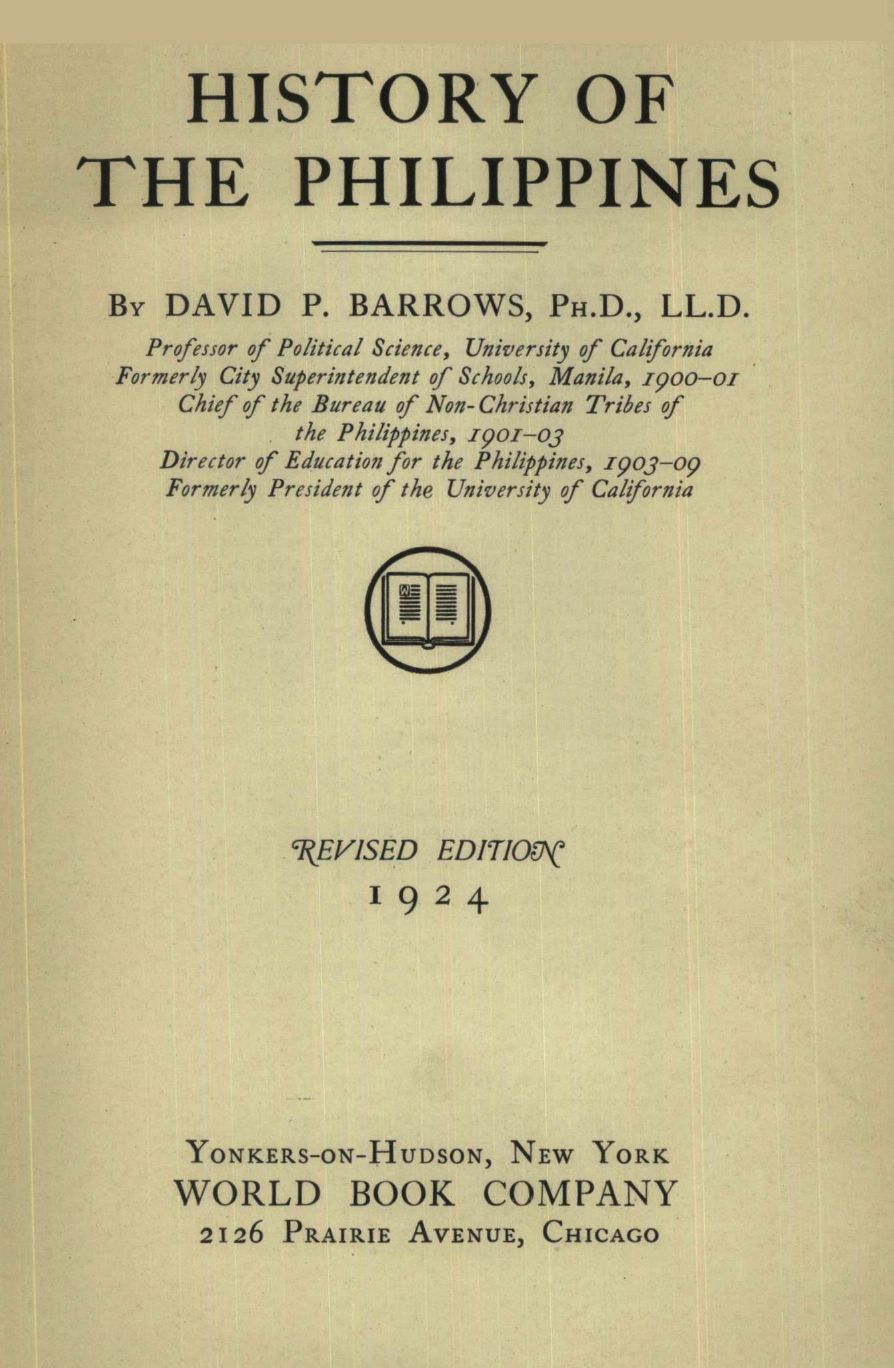 HISTORY OF THE PHILIPPINES

By DAVID P. BARROWS, Ph.D., LL.D.

Professor of Political Science, University of California
Formerly City Superintendent of Schools, Manila, 1900–01
Chief of the Bureau of Non-Christian Tribes of the Philippines, 1901–03
Director of Education for the Philippines, 1903–09
Formerly President of the University of California

REVISED EDITION
1924

Yonkers-on-Hudson, New York
WORLD BOOK COMPANY
2126 Prairie Avenue, Chicago